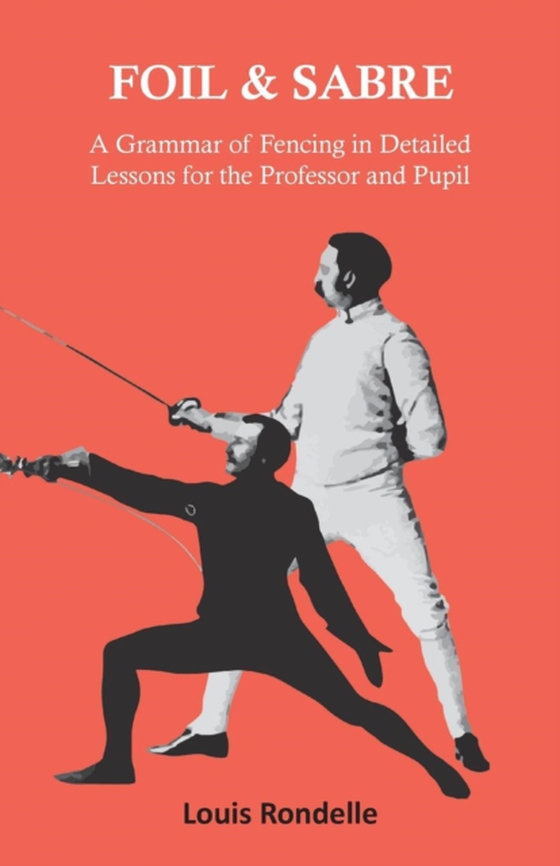 FOIL & SABRE

A Grammar of Fencing in Detailed Lessons for the Professor and Pupil

Louis Rondelle